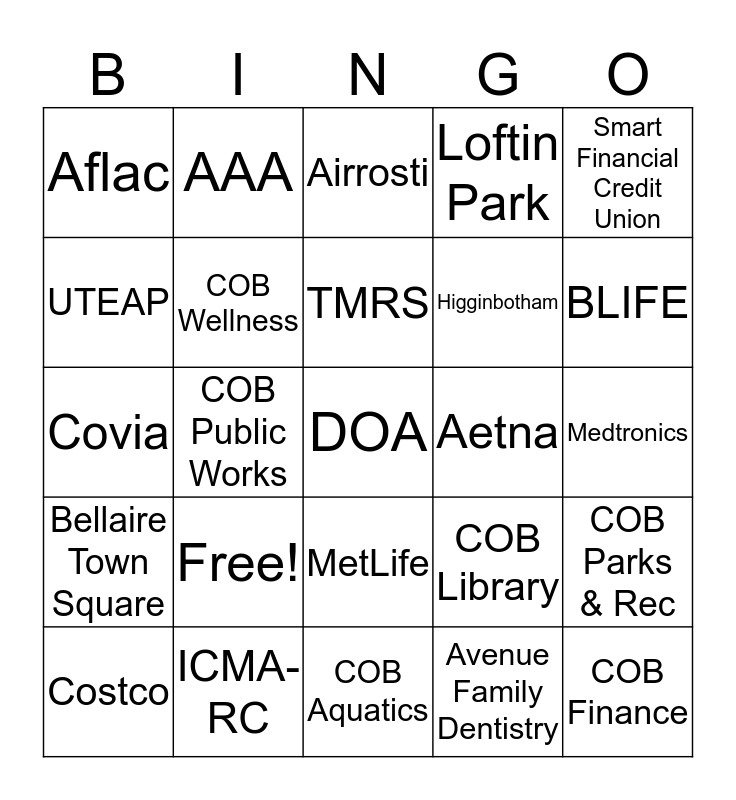 | B | I | N | G | O |
|---|---|---|---|---|
| Aflac | AAA | Airrosti | Loftin Park | Smart Financial Credit Union |
| UTEAP | COB Wellness | TMRS | Higginbotham | BLIFE |
| Covia | COB Public Works | DOA | Aetna | Medtronics |
| Bellaire Town Square | Free! | MetLife | COB Library | COB Parks & Rec |
| Costco | ICMA-RC | COB Aquatics | Avenue Family Dentistry | COB Finance |